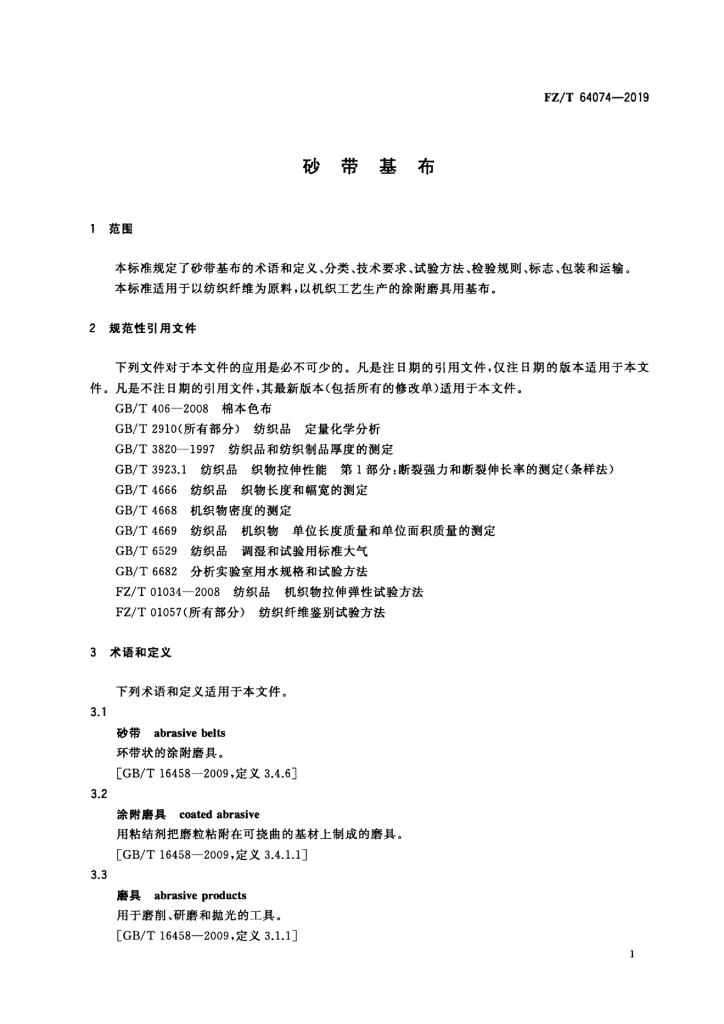 FZ/T 64074—2019

砂 带 基 布

1 范围

本标准规定了砂带基布的术语和定义、分类、技术要求、试验方法、检验规则、标志、包装和运输。

本标准适用于以纺织纤维为原料，以机织工艺生产的涂附磨具用基布。

2 规范性引用文件

下列文件对于本文件的应用是必不可少的。凡是注日期的引用文件，仅注日期的版本适用于本文件。凡是不注日期的引用文件，其最新版本(包括所有的修改单)适用于本文件。

GB/T 406—2008 棉本色布

GB/T 2910(所有部分) 纺织品 定量化学分析

GB/T 3820—1997 纺织品和纺织制品厚度的测定

GB/T 3923.1 纺织品 织物拉伸性能 第1部分：断裂强力和断裂伸长率的测定(条样法)

GB/T 4666 纺织品 织物长度和幅宽的测定

GB/T 4668 机织物密度的测定

GB/T 4669 纺织品 机织物 单位长度质量和单位面积质量的测定

GB/T 6529 纺织品 调湿和试验用标准大气

GB/T 6682 分析实验室用水规格和试验方法

FZ/T 01034—2008 纺织品 机织物拉伸弹性试验方法

FZ/T 01057(所有部分) 纺织纤维鉴别试验方法

3 术语和定义

下列术语和定义适用于本文件。

3.1

砂带 abrasive belts

环带状的涂附磨具。

[GB/T 16458—2009，定义 3.4.6]

3.2

涂附磨具 coated abrasive

用粘结剂把磨粒粘附在可挠曲的基材上制成的磨具。

[GB/T 16458—2009，定义 3.4.1.1]

3.3

磨具 abrasive products

用于磨削、研磨和抛光的工具。

[GB/T 16458—2009，定义 3.1.1]

1